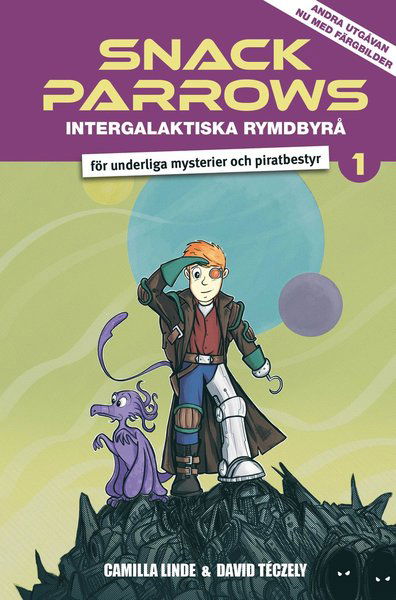 ANDRA UTGÅVAN
NU MED FÄRGBILDER

SNACK PARROWS
INTERGALAKTISKA RYMDBYRÅ

för underliga mysterier och piratbestyr

1

CAMILLA LINDE & DAVID TÉCZELY